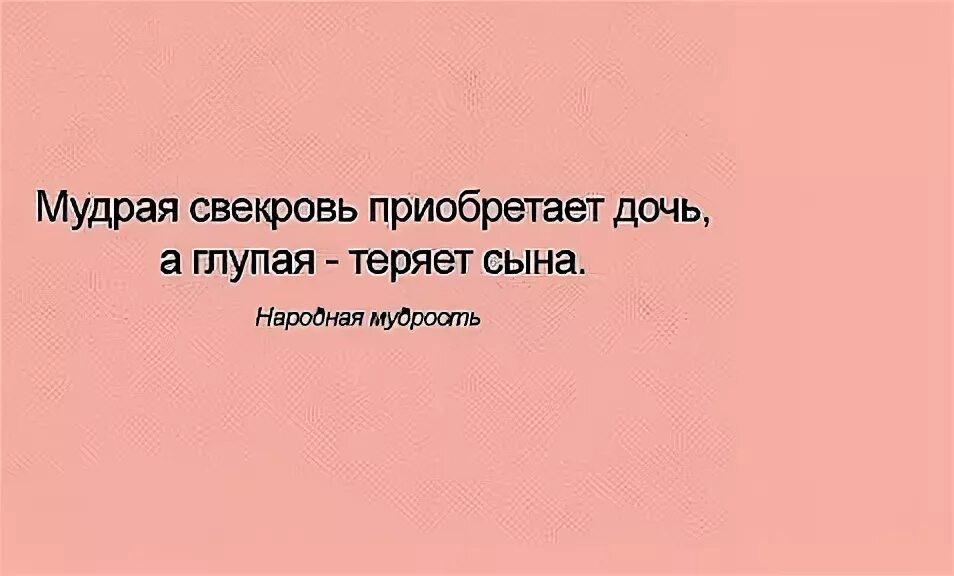 Мудрая свекровь приобретает дочь, а глупая - теряет сына.

Народная мудрость